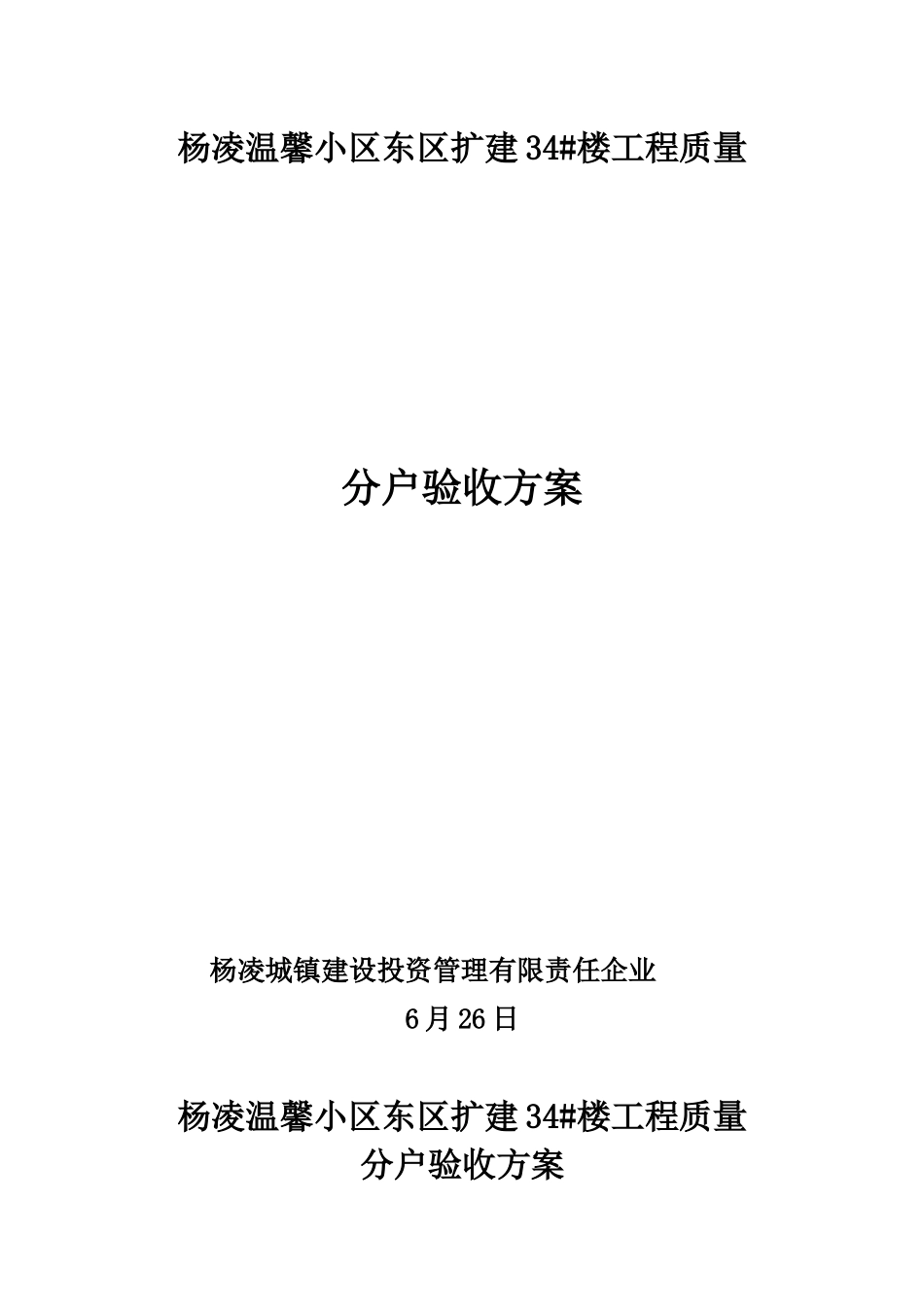 杨凌温馨小区东区扩建34#楼工程质量

分户验收方案

杨凌城镇建设投资管理有限责任企业

6月26日

杨凌温馨小区东区扩建34#楼工程质量
分户验收方案